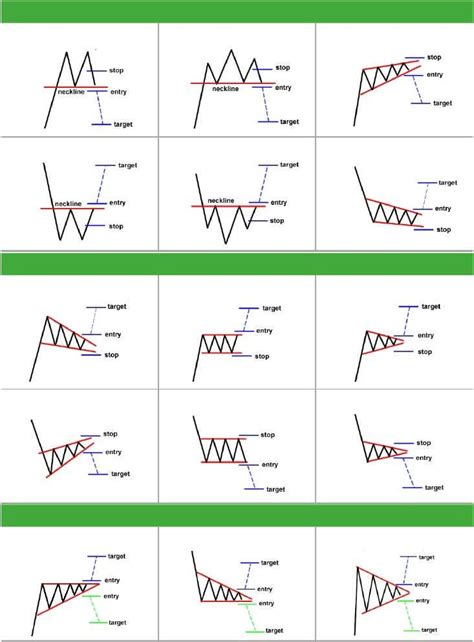 stop
neckline
entry
target

stop
neckline
entry
target

stop
entry
target

target
neckline
entry
stop

target
neckline
entry
stop

target
entry
stop

target
entry
stop

target
entry
stop

target
entry
stop

stop
entry
target

stop
entry
target

stop
entry
target

target
entry
entry
target

target
entry
entry
target

target
entry
entry
target